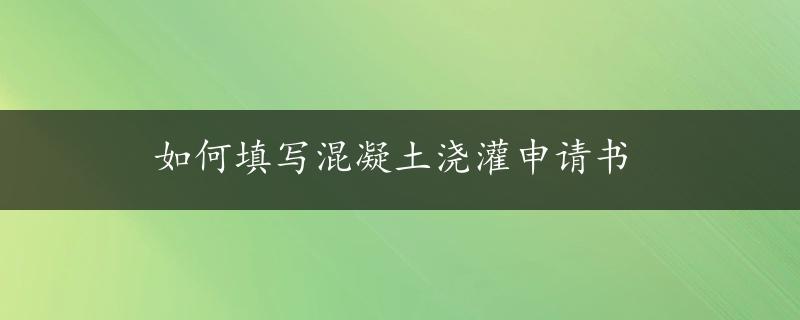 如何填写混凝土浇灌申请书